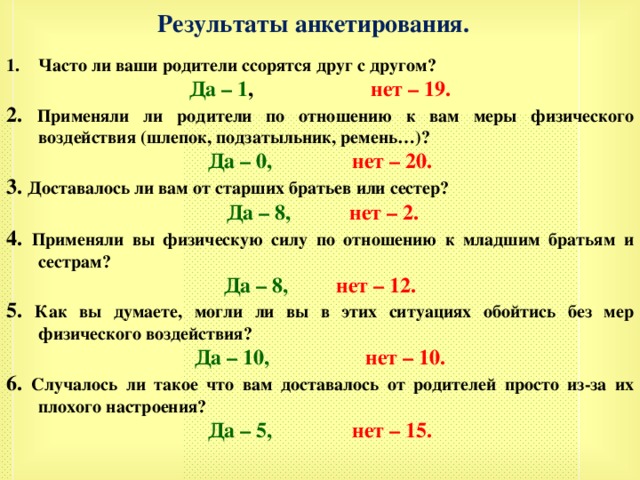 Результаты анкетирования.

1. Часто ли ваши родители ссорятся друг с другом?

Да – 1, нет – 19.

2. Применяли ли родители по отношению к вам меры физического воздействия (шлепок, подзатыльник, ремень…)?

Да – 0, нет – 20.

3. Доставалось ли вам от старших братьев или сестер?

Да – 8, нет – 2.

4. Применяли вы физическую силу по отношению к младшим братьям и сестрам?

Да – 8, нет – 12.

5. Как вы думаете, могли ли вы в этих ситуациях обойтись без мер физического воздействия?

Да – 10, нет – 10.

6. Случалось ли такое что вам доставалось от родителей просто из-за их плохого настроения?

Да – 5, нет – 15.